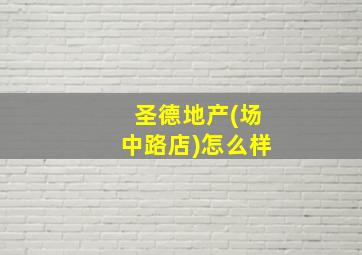 圣德地产(场中路店)怎么样